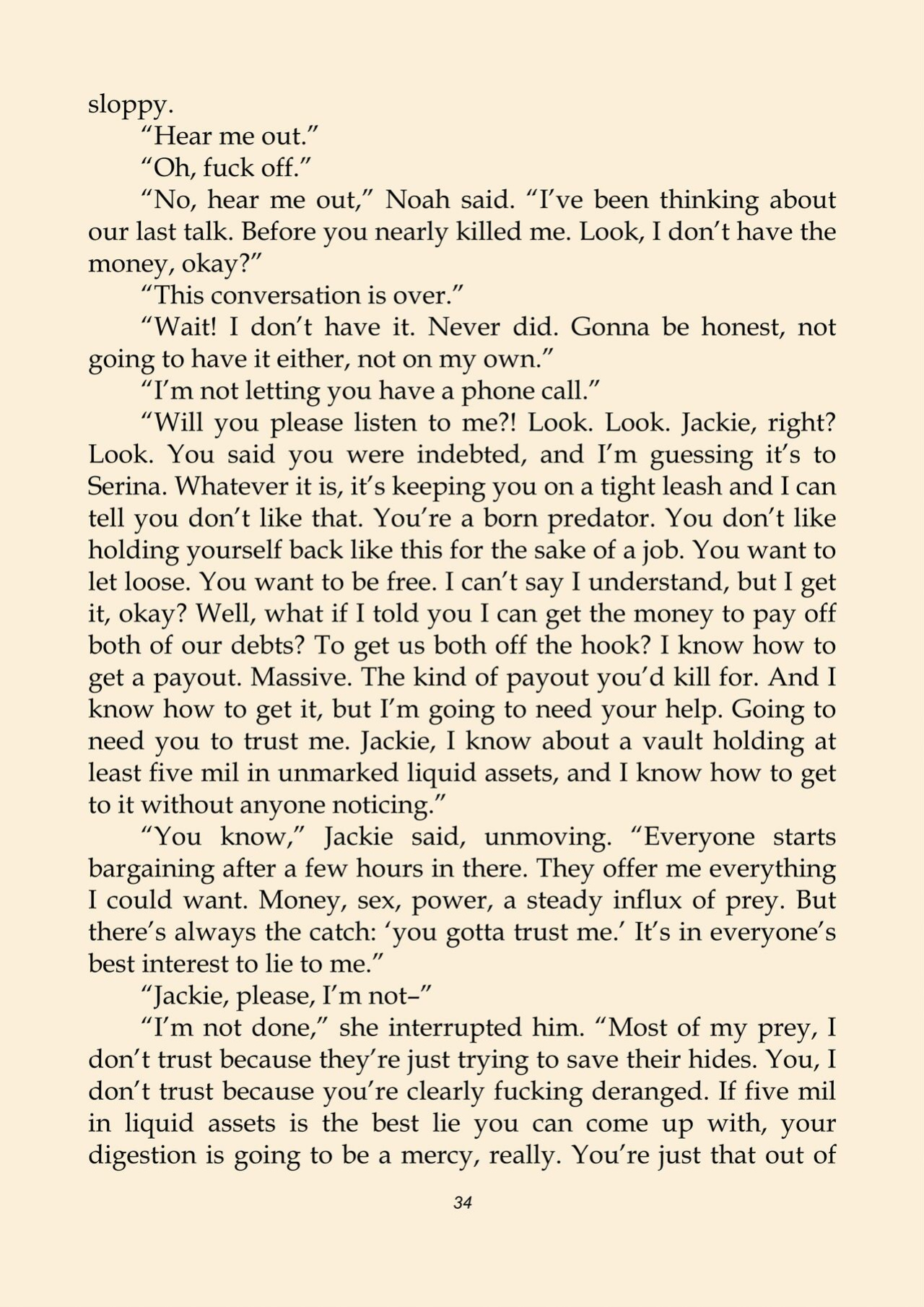 sloppy.

"Hear me out."

"Oh, fuck off."

"No, hear me out," Noah said. "I've been thinking about our last talk. Before you nearly killed me. Look, I don't have the money, okay?"

"This conversation is over."

"Wait! I don't have it. Never did. Gonna be honest, not going to have it either, not on my own."

"I'm not letting you have a phone call."

"Will you please listen to me?! Look. Look. Jackie, right? Look. You said you were indebted, and I'm guessing it's to Serina. Whatever it is, it's keeping you on a tight leash and I can tell you don't like that. You're a born predator. You don't like holding yourself back like this for the sake of a job. You want to let loose. You want to be free. I can't say I understand, but I get it, okay? Well, what if I told you I can get the money to pay off both of our debts? To get us both off the hook? I know how to get a payout. Massive. The kind of payout you'd kill for. And I know how to get it, but I'm going to need your help. Going to need you to trust me. Jackie, I know about a vault holding at least five mil in unmarked liquid assets, and I know how to get to it without anyone noticing."

"You know," Jackie said, unmoving. "Everyone starts bargaining after a few hours in there. They offer me everything I could want. Money, sex, power, a steady influx of prey. But there's always the catch: 'you gotta trust me.' It's in everyone's best interest to lie to me."

"Jackie, please, I'm not–"

"I'm not done," she interrupted him. "Most of my prey, I don't trust because they're just trying to save their hides. You, I don't trust because you're clearly fucking deranged. If five mil in liquid assets is the best lie you can come up with, your digestion is going to be a mercy, really. You're just that out of

34